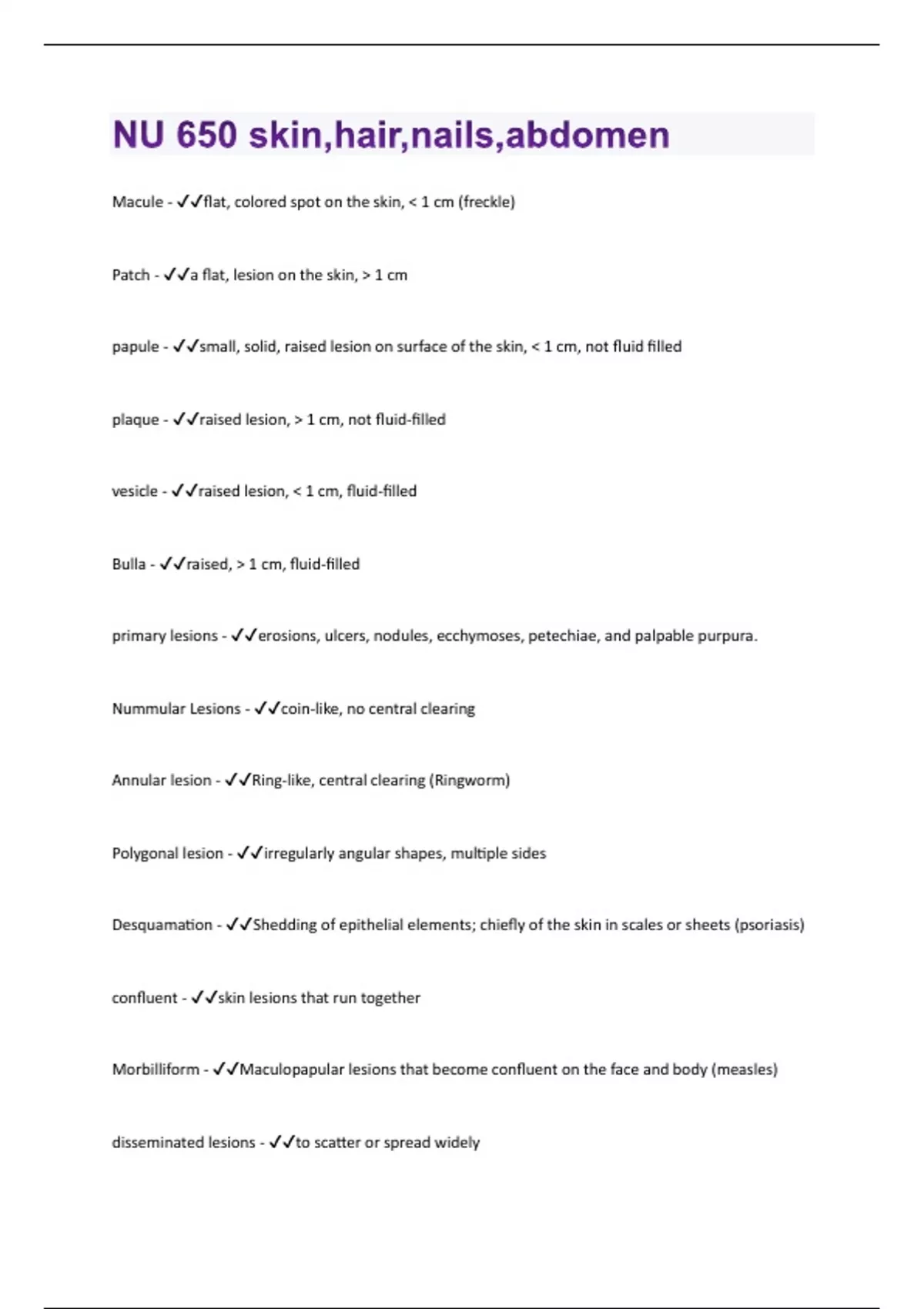 NU 650 skin,hair,nails,abdomen

Macule - ✓✓flat, colored spot on the skin, < 1 cm (freckle)

Patch - ✓✓a flat, lesion on the skin, > 1 cm

papule - ✓✓small, solid, raised lesion on surface of the skin, < 1 cm, not fluid filled

plaque - ✓✓raised lesion, > 1 cm, not fluid-filled

vesicle - ✓✓raised lesion, < 1 cm, fluid-filled

Bulla - ✓✓raised, > 1 cm, fluid-filled

primary lesions - ✓✓erosions, ulcers, nodules, ecchymoses, petechiae, and palpable purpura.

Nummular Lesions - ✓✓coin-like, no central clearing

Annular lesion - ✓✓Ring-like, central clearing (Ringworm)

Polygonal lesion - ✓✓irregularly angular shapes, multiple sides

Desquamation - ✓✓Shedding of epithelial elements; chiefly of the skin in scales or sheets (psoriasis)

confluent - ✓✓skin lesions that run together

Morbilliform - ✓✓Maculopapular lesions that become confluent on the face and body (measles)

disseminated lesions - ✓✓to scatter or spread widely